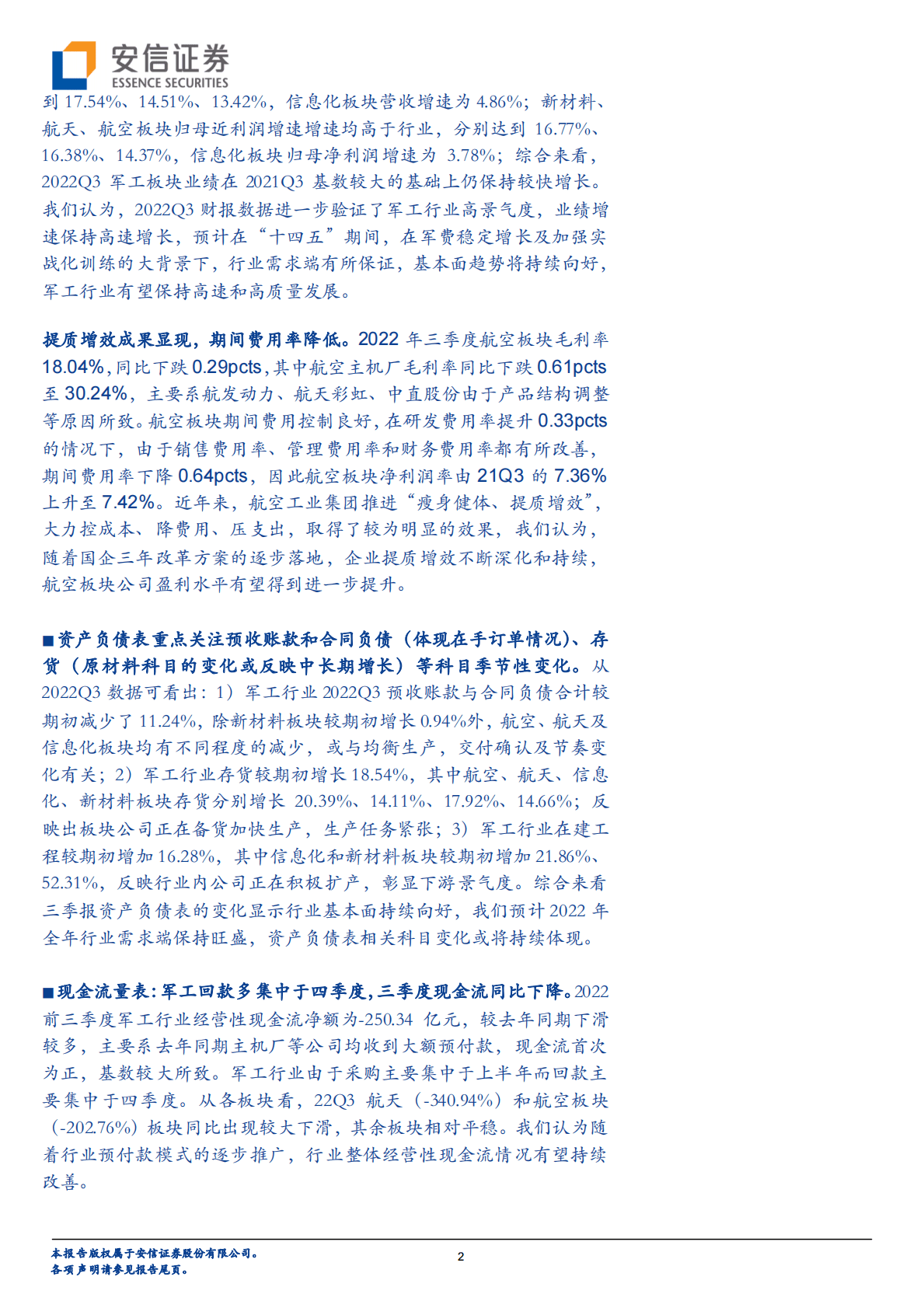 安信证券
ESSENCE SECURITIES

到 17.54%、14.51%、13.42%，信息化板块营收增速为 4.86%；新材料、航天、航空板块归母近利润增速增速均高于行业，分别达到 16.77%、16.38%、14.37%，信息化板块归母净利润增速为 3.78%；综合来看，2022Q3 军工板块业绩在 2021Q3 基数较大的基础上仍保持较快增长。我们认为，2022Q3 财报数据进一步验证了军工行业高景气度，业绩增速保持高速增长，预计在“十四五”期间，在军费稳定增长及加强实战化训练的大背景下，行业需求端有所保证，基本面趋势将持续向好，军工行业有望保持高速和高质量发展。

提质增效成果显现，期间费用率降低。2022 年三季度航空板块毛利率 18.04%，同比下跌 0.29pcts，其中航空主机厂毛利率同比下跌 0.61pcts 至 30.24%，主要系航发动力、航天彩虹、中直股份由于产品结构调整等原因所致。航空板块期间费用控制良好，在研发费用率提升 0.33pcts 的情况下，由于销售费用率、管理费用率和财务费用率都有所改善，期间费用率下降 0.64pcts，因此航空板块净利润率由 21Q3 的 7.36% 上升至 7.42%。近年来，航空工业集团推进“瘦身健体、提质增效”，大力控成本、降费用、压支出，取得了较为明显的效果，我们认为，随着国企三年改革方案的逐步落地，企业提质增效不断深化和持续，航空板块公司盈利水平有望得到进一步提升。

■资产负债表重点关注预收账款和合同负债（体现在手订单情况）、存货（原材料科目的变化或反映中长期增长）等科目季节性变化。从 2022Q3 数据可看出：1）军工行业 2022Q3 预收账款与合同负债合计较期初减少了 11.24%，除新材料板块较期初增长 0.94%外，航空、航天及信息化板块均有不同程度的减少，或与均衡生产，交付确认及节奏变化有关；2）军工行业存货较期初增长 18.54%，其中航空、航天、信息化、新材料板块存货分别增长 20.39%、14.11%、17.92%、14.66%；反映出板块公司正在备货加快生产，生产任务紧张；3）军工行业在建工程较期初增加 16.28%，其中信息化和新材料板块较期初增加 21.86%、52.31%，反映行业内公司正在积极扩产，彰显下游景气度。综合来看三季报资产负债表的变化显示行业基本面持续向好，我们预计 2022 年全年行业需求端保持旺盛，资产负债表相关科目变化或将持续体现。

■现金流量表：军工回款多集中于四季度，三季度现金流同比下降。2022 前三季度军工行业经营性现金流净额为-250.34 亿元，较去年同期下滑较多，主要系去年同期主机厂等公司均收到大额预付款，现金流首次为正，基数较大所致。军工行业由于采购主要集中于上半年而回款主要集中于四季度。从各板块看，22Q3 航天（-340.94%）和航空板块（-202.76%）板块同比出现较大下滑，其余板块相对平稳。我们认为随着行业预付款模式的逐步推广，行业整体经营性现金流情况有望持续改善。

本报告版权属于安信证券股份有限公司。
各项声明请参见报告尾页。

2